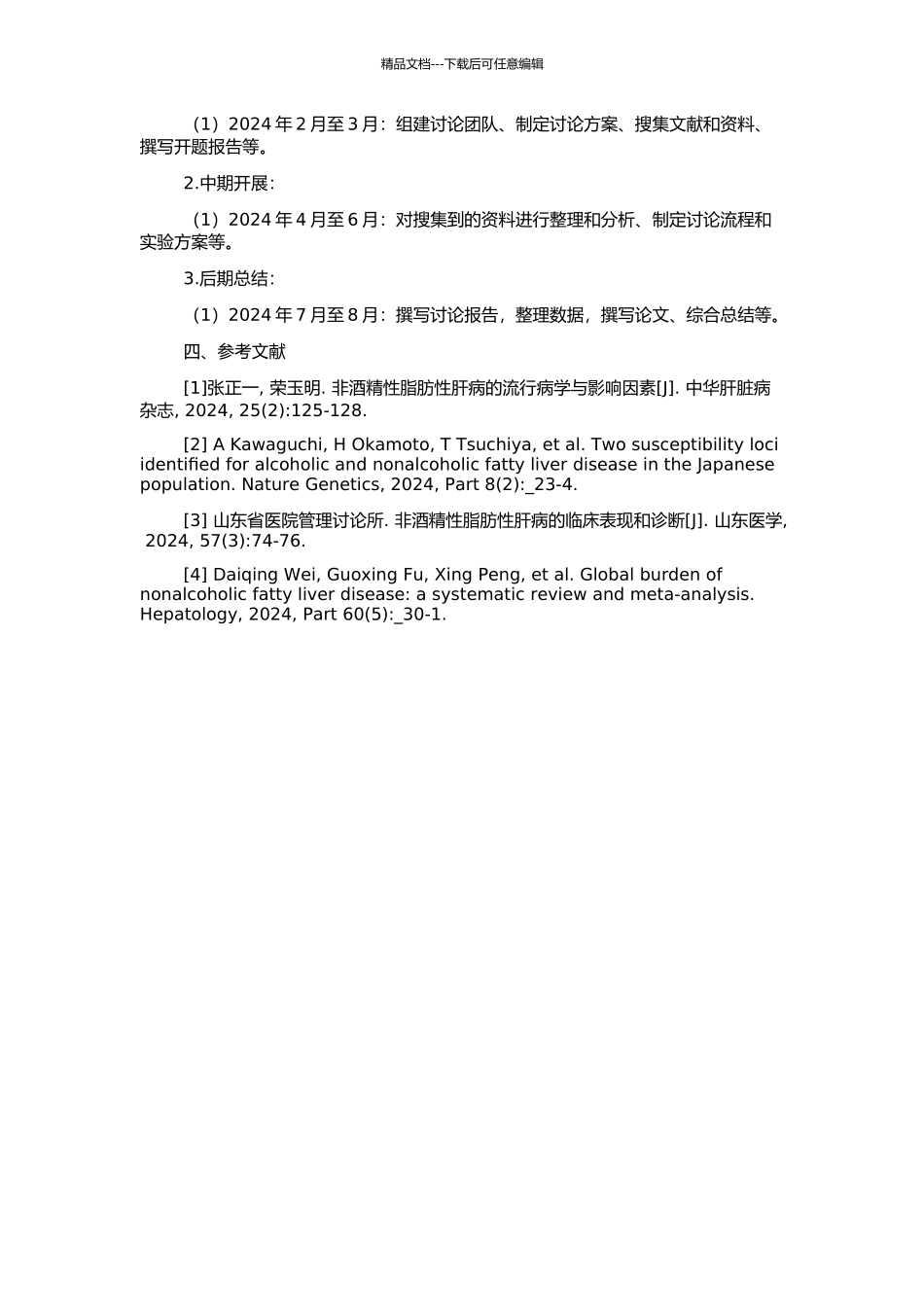 精品文档---下载后可任意编辑

（1）2024 年 2 月至 3 月：组建讨论团队、制定讨论方案、搜集文献和资料、撰写开题报告等。

2.中期开展：

（1）2024 年 4 月至 6 月：对搜集到的资料进行整理和分析、制定讨论流程和实验方案等。

3.后期总结：

（1）2024 年 7 月至 8 月：撰写讨论报告，整理数据，撰写论文、综合总结等。

四、参考文献

[1]张正一, 荣玉明. 非酒精性脂肪性肝病的流行病学与影响因素[J]. 中华肝脏病杂志, 2024, 25(2):125-128.

[2] A Kawaguchi, H Okamoto, T Tsuchiya, et al. Two susceptibility loci identified for alcoholic and nonalcoholic fatty liver disease in the Japanese population. Nature Genetics, 2024, Part 8(2):_23-4.

[3] 山东省医院管理讨论所. 非酒精性脂肪性肝病的临床表现和诊断[J]. 山东医学, 2024, 57(3):74-76.

[4] Daiqing Wei, Guoxing Fu, Xing Peng, et al. Global burden of nonalcoholic fatty liver disease: a systematic review and meta-analysis. Hepatology, 2024, Part 60(5):_30-1.